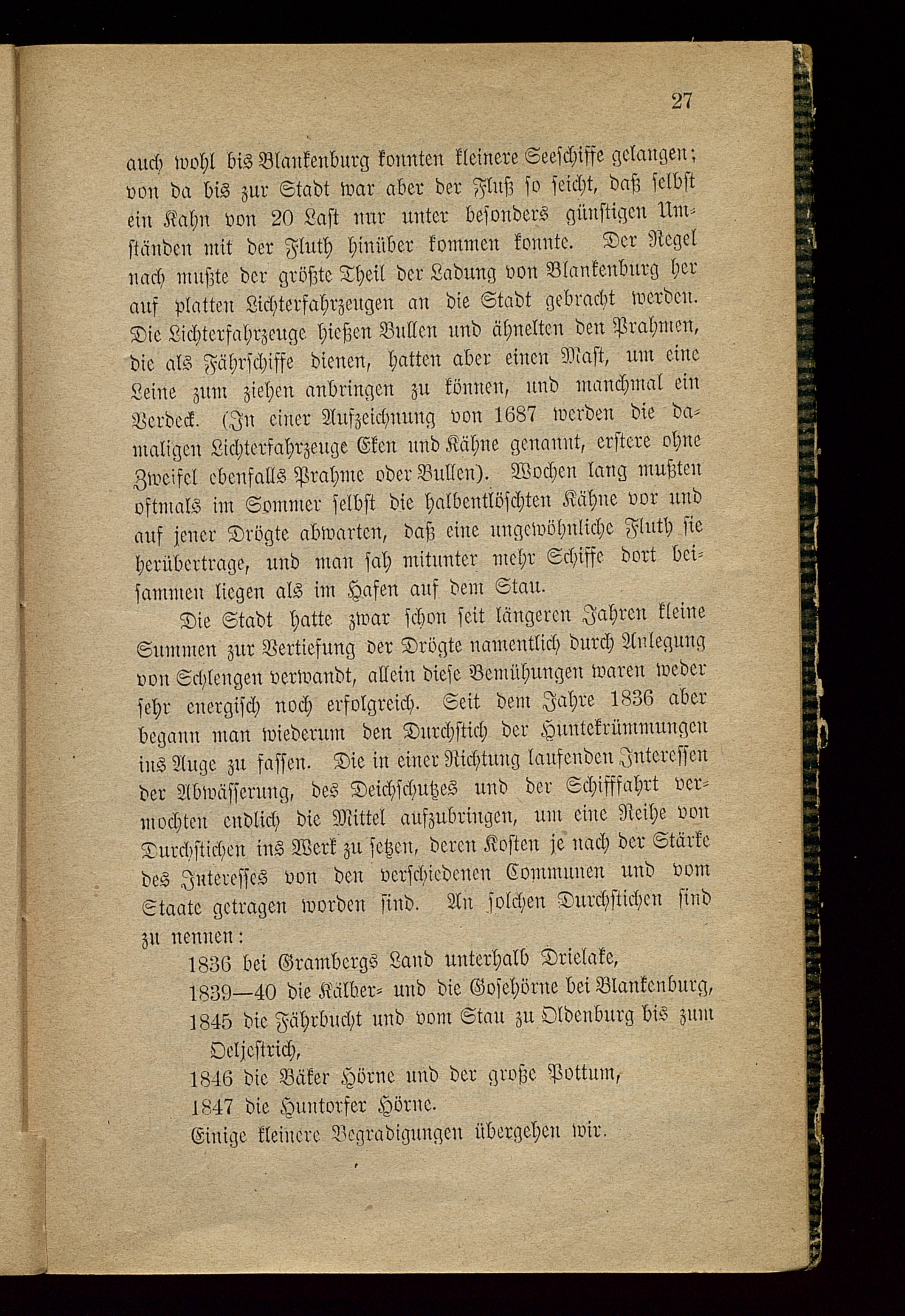 27

auch wohl bis Blankenburg konnten kleinere Seeschiffe gelangen; von da bis zur Stadt war aber der Fluß so seicht, daß selbst ein Kahn von 20 Last nur unter besonders günstigen Umständen mit der Fluth hinüber kommen konnte. Der Regel nach mußte der größte Theil der Ladung von Blankenburg her auf platten Lichterfahrzeugen an die Stadt gebracht werden. Die Lichterfahrzeuge hießen Bullen und ähnelten den Prahmen, die als Fährschiffe dienen, hatten aber einen Mast, um eine Leine zum ziehen anbringen zu können, und manchmal ein Verdeck. (In einer Aufzeichnung von 1687 werden die damaligen Lichterfahrzeuge Eken und Kähne genannt, erstere ohne Zweifel ebenfalls Prahme oder Bullen). Wochen lang mußten oftmals im Sommer selbst die halbentlöschten Kähne vor und auf jener Drögte abwarten, daß eine ungewöhnliche Fluth sie herübertrage, und man sah mitunter mehr Schiffe dort beisammen liegen als im Hafen auf dem Stau.

Die Stadt hatte zwar schon seit längeren Jahren kleine Summen zur Vertiefung der Drögte namentlich durch Anlegung von Schlengen verwandt, allein diese Bemühungen waren weder sehr energisch noch erfolgreich. Seit dem Jahre 1836 aber begann man wiederum den Durchstich der Huntekrümmungen ins Auge zu fassen. Die in einer Richtung laufenden Interessen der Abwässerung, des Deichschutzes und der Schifffahrt vermochten endlich die Mittel aufzubringen, um eine Reihe von Durchstichen ins Werk zu setzen, deren Kosten je nach der Stärke des Interesses von den verschiedenen Communen und vom Staate getragen worden sind. An solchen Durchstichen sind zu nennen:

1836 bei Grambergs Land unterhalb Drielake,
1839—40 die Kälber- und die Gosehörne bei Blankenburg,
1845 die Fährbucht und vom Stau zu Oldenburg bis zum Oeljestrich,
1846 die Bäker Hörne und der große Pottum,
1847 die Huntorfer Hörne.
Einige kleinere Begradigungen übergehen wir.